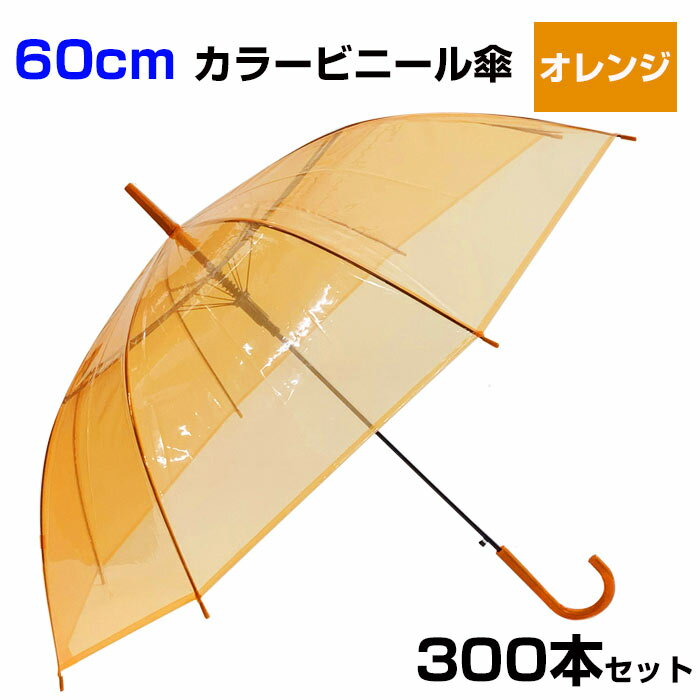 60cm カラービニール傘 オレンジ

300本セット